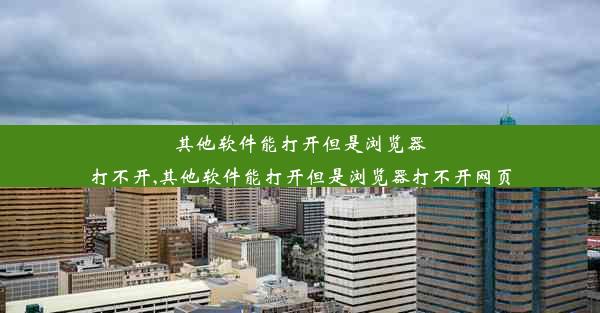 其他软件能打开但是浏览器打不开,其他软件能打开但是浏览器打不开网页